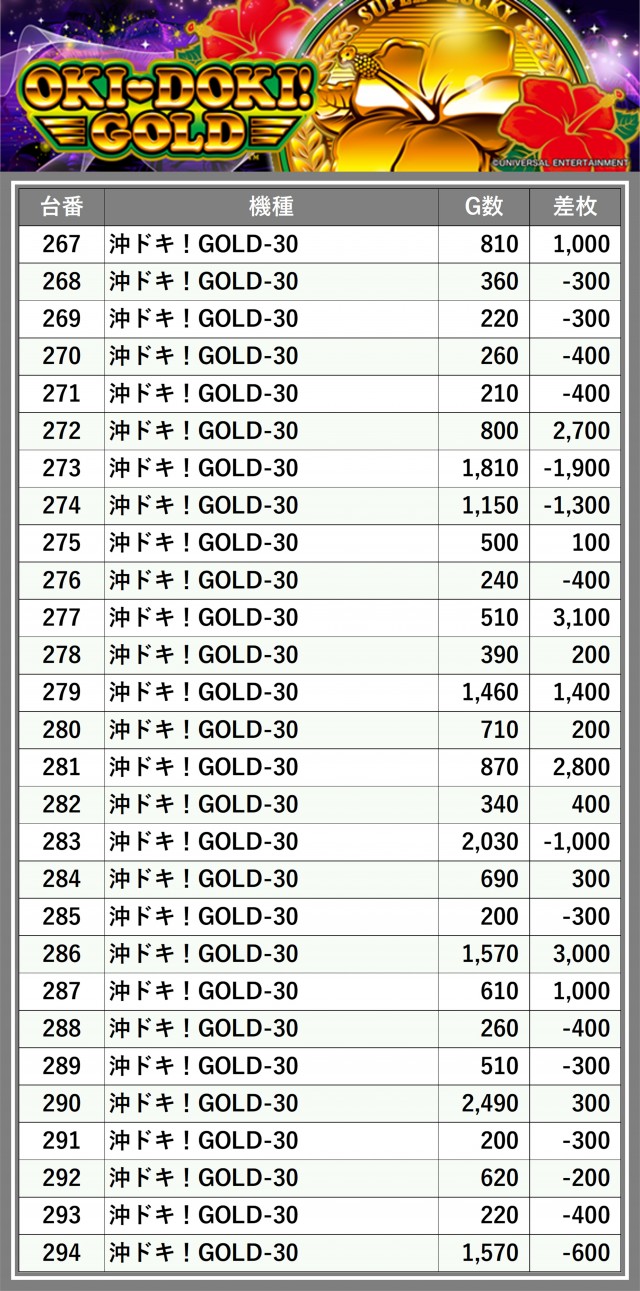 OKI-DOKI! GOLD

©UNIVERSAL ENTERTAINMENT

| 台番 | 機種 | G数 | 差枚 |
|---|---|---|---|
| 267 | 沖ドキ！GOLD-30 | 810 | 1,000 |
| 268 | 沖ドキ！GOLD-30 | 360 | -300 |
| 269 | 沖ドキ！GOLD-30 | 220 | -300 |
| 270 | 沖ドキ！GOLD-30 | 260 | -400 |
| 271 | 沖ドキ！GOLD-30 | 210 | -400 |
| 272 | 沖ドキ！GOLD-30 | 800 | 2,700 |
| 273 | 沖ドキ！GOLD-30 | 1,810 | -1,900 |
| 274 | 沖ドキ！GOLD-30 | 1,150 | -1,300 |
| 275 | 沖ドキ！GOLD-30 | 500 | 100 |
| 276 | 沖ドキ！GOLD-30 | 240 | -400 |
| 277 | 沖ドキ！GOLD-30 | 510 | 3,100 |
| 278 | 沖ドキ！GOLD-30 | 390 | 200 |
| 279 | 沖ドキ！GOLD-30 | 1,460 | 1,400 |
| 280 | 沖ドキ！GOLD-30 | 710 | 200 |
| 281 | 沖ドキ！GOLD-30 | 870 | 2,800 |
| 282 | 沖ドキ！GOLD-30 | 340 | 400 |
| 283 | 沖ドキ！GOLD-30 | 2,030 | -1,000 |
| 284 | 沖ドキ！GOLD-30 | 690 | 300 |
| 285 | 沖ドキ！GOLD-30 | 200 | -300 |
| 286 | 沖ドキ！GOLD-30 | 1,570 | 3,000 |
| 287 | 沖ドキ！GOLD-30 | 610 | 1,000 |
| 288 | 沖ドキ！GOLD-30 | 260 | -400 |
| 289 | 沖ドキ！GOLD-30 | 510 | -300 |
| 290 | 沖ドキ！GOLD-30 | 2,490 | 300 |
| 291 | 沖ドキ！GOLD-30 | 200 | -300 |
| 292 | 沖ドキ！GOLD-30 | 620 | -200 |
| 293 | 沖ドキ！GOLD-30 | 220 | -400 |
| 294 | 沖ドキ！GOLD-30 | 1,570 | -600 |